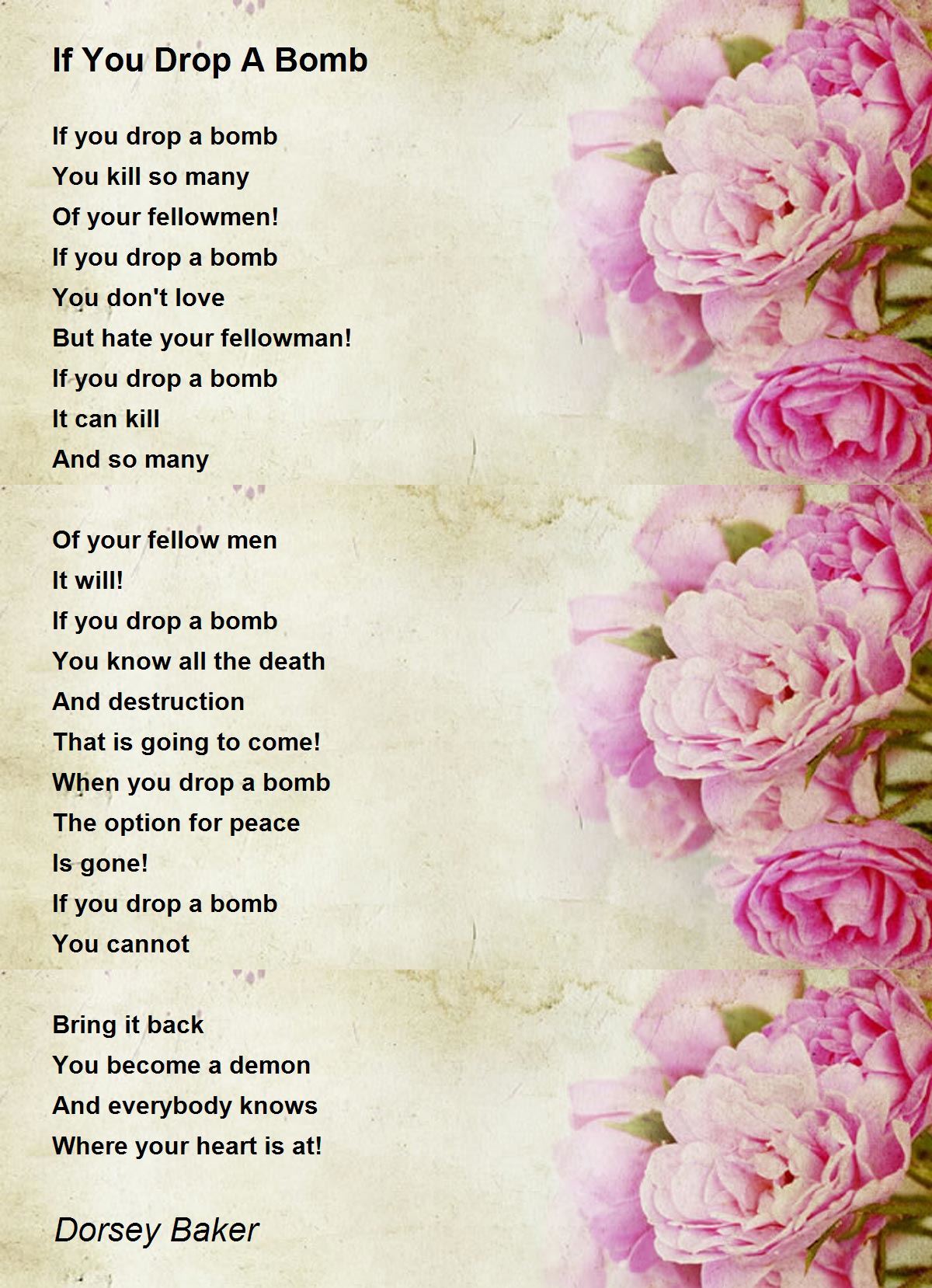 If You Drop A Bomb

If you drop a bomb
You kill so many
Of your fellowmen!
If you drop a bomb
You don't love
But hate your fellowman!
If you drop a bomb
It can kill
And so many

Of your fellow men
It will!
If you drop a bomb
You know all the death
And destruction
That is going to come!
When you drop a bomb
The option for peace
Is gone!
If you drop a bomb
You cannot

Bring it back
You become a demon
And everybody knows
Where your heart is at!

Dorsey Baker